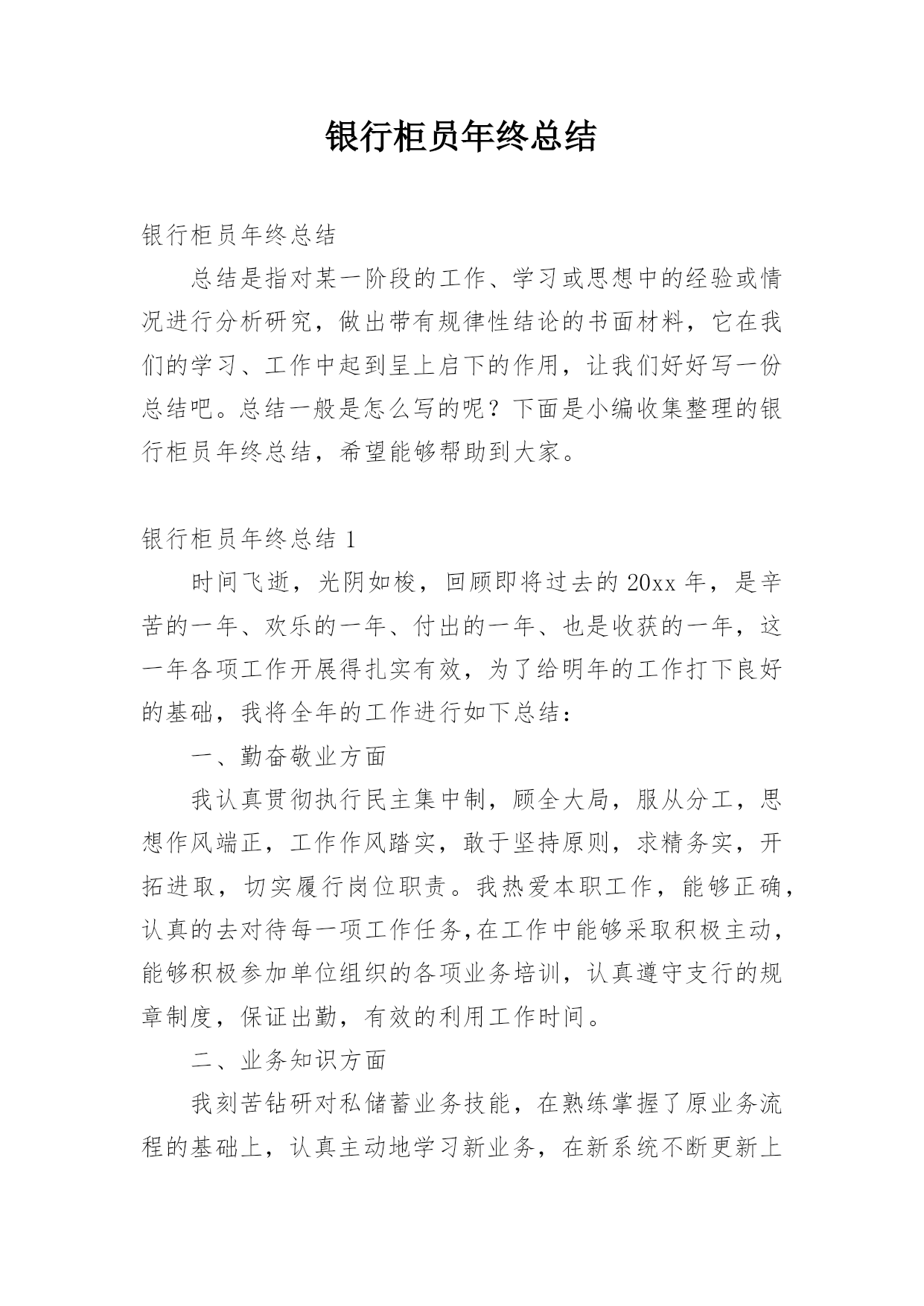 银行柜员年终总结

银行柜员年终总结

总结是指对某一阶段的工作、学习或思想中的经验或情况进行分析研究，做出带有规律性结论的书面材料，它在我们的学习、工作中起到呈上启下的作用，让我们好好写一份总结吧。总结一般是怎么写的呢？下面是小编收集整理的银行柜员年终总结，希望能够帮助到大家。

银行柜员年终总结 1

时间飞逝，光阴如梭，回顾即将过去的 20xx 年，是辛苦的一年、欢乐的一年、付出的一年、也是收获的一年，这一年各项工作开展得扎实有效，为了给明年的工作打下良好的基础，我将全年的工作进行如下总结：

一、勤奋敬业方面

我认真贯彻执行民主集中制，顾全大局，服从分工，思想作风端正，工作作风踏实，敢于坚持原则，求精务实，开拓进取，切实履行岗位职责。我热爱本职工作，能够正确，认真的去对待每一项工作任务,在工作中能够采取积极主动，能够积极参加单位组织的各项业务培训，认真遵守支行的规章制度，保证出勤，有效的利用工作时间。

二、业务知识方面

我刻苦钻研对私储蓄业务技能，在熟练掌握了原业务流程的基础上，认真主动地学习新业务，在新系统不断更新上